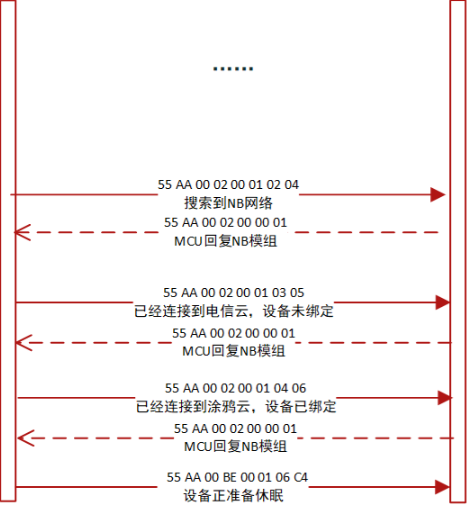 ......

55 AA 00 02 00 01 02 04
搜索到NB网络

55 AA 00 02 00 00 01
MCU回复NB模组

55 AA 00 02 00 01 03 05
已经连接到电信云，设备未绑定

55 AA 00 02 00 00 01
MCU回复NB模组

55 AA 00 02 00 01 04 06
已经连接到涂鸦云，设备已绑定

55 AA 00 02 00 00 01
MCU回复NB模组

55 AA 00 BE 00 01 06 C4
设备正准备休眠